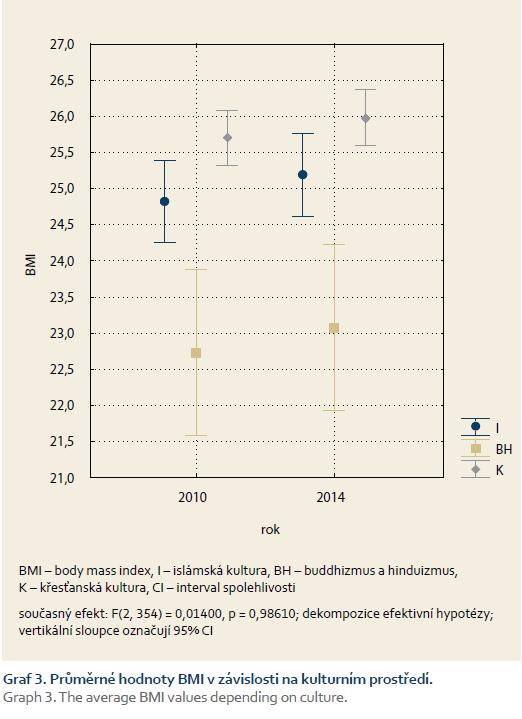 27,0
26,5
26,0
25,5
25,0
24,5
24,0
23,5
23,0
22,5
22,0
21,5
21,0

BMI

2010
2014

rok

I
BH
K

BMI – body mass index, I – islámská kultura, BH – buddhizmus a hinduizmus, K – křesťanská kultura, CI – interval spolehlivosti

současný efekt: F(2, 354) = 0,01400, p = 0,98610; dekompozice efektivní hypotézy; vertikální sloupce označují 95% CI

Graf 3. Průměrné hodnoty BMI v závislosti na kulturním prostředí.
Graph 3. The average BMI values depending on culture.